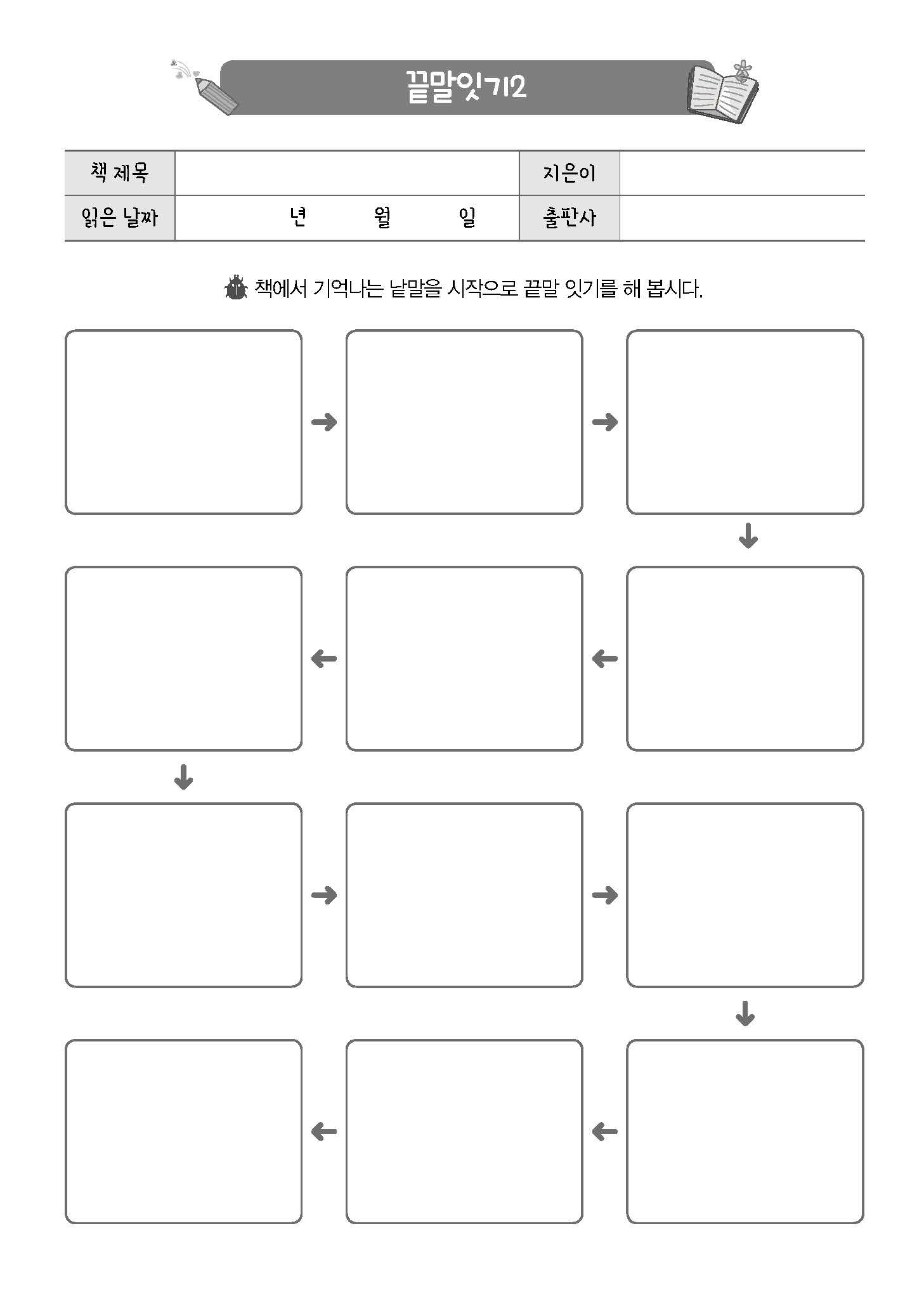 끝말잇기2

| 책 제목 | | 지은이 | |
|---|---|---|---|
| 읽은 날짜 | 년 월 일 | 출판사 | |

책에서 기억나는 낱말을 시작으로 끝말 잇기를 해 봅시다.